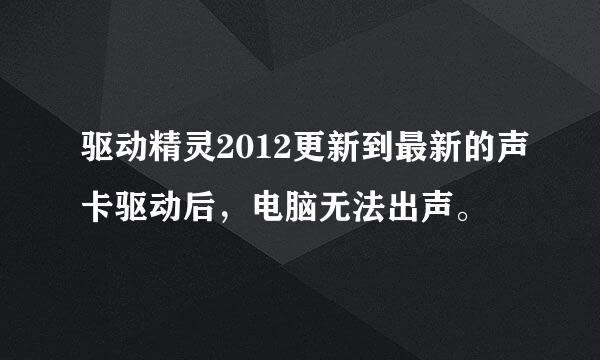 驱动精灵2012更新到最新的声卡驱动后，电脑无法出声。